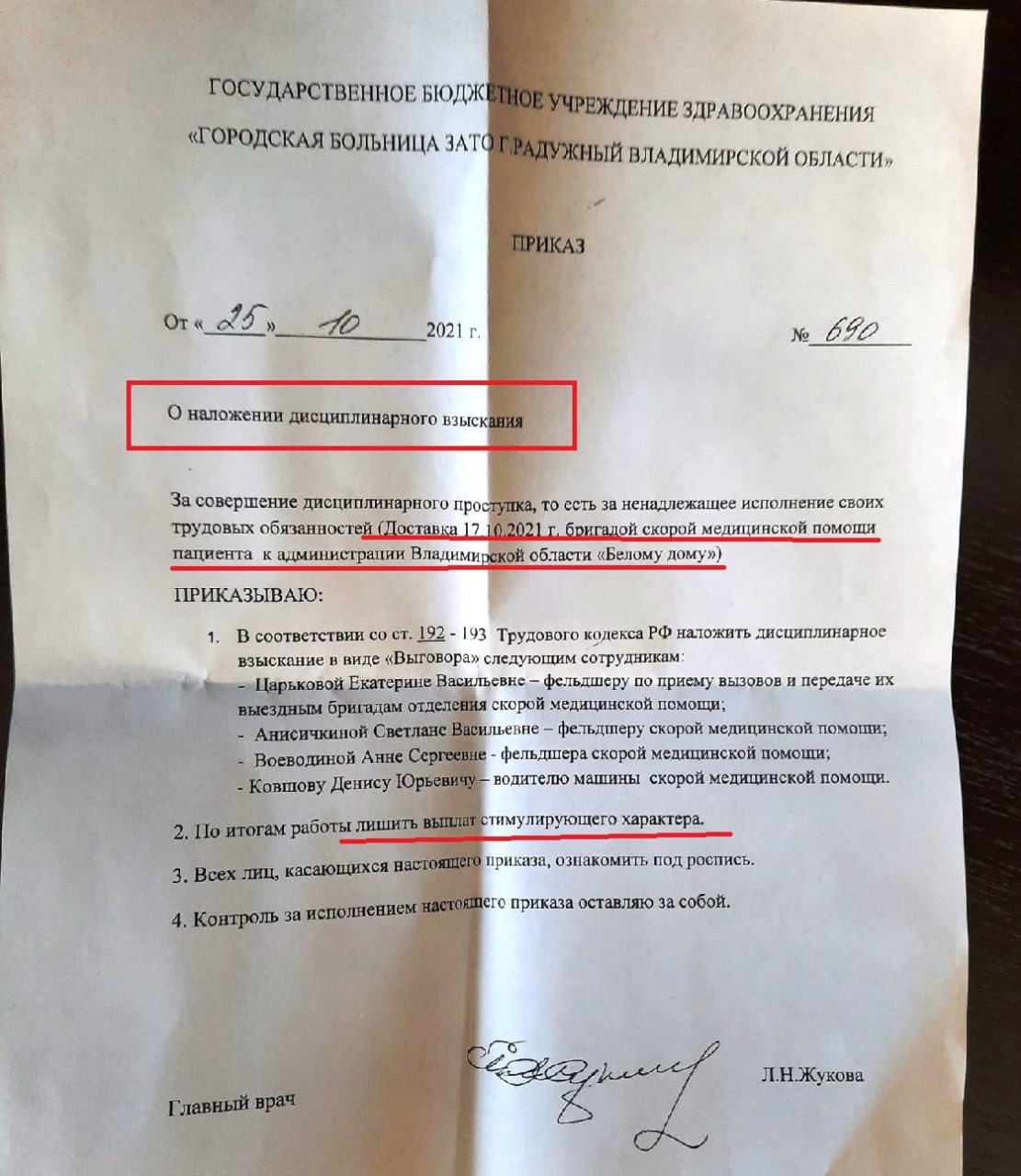 ГОСУДАРСТВЕННОЕ БЮДЖЕТНОЕ УЧРЕЖДЕНИЕ ЗДРАВООХРАНЕНИЯ
«ГОРОДСКАЯ БОЛЬНИЦА ЗАТО Г.РАДУЖНЫЙ ВЛАДИМИРСКОЙ ОБЛАСТИ»

ПРИКАЗ

От «25» 10 2021 г. № 690

О наложении дисциплинарного взыскания

За совершение дисциплинарного проступка, то есть за ненадлежащее исполнение своих трудовых обязанностей (Доставка 17.10.2021 г. бригадой скорой медицинской помощи пациента к администрации Владимирской области «Белому дому»)

ПРИКАЗЫВАЮ:

1. В соответствии со ст. 192 - 193 Трудового кодекса РФ наложить дисциплинарное взыскание в виде «Выговора» следующим сотрудникам:
- Царьковой Екатерине Васильевне – фельдшеру по приему вызовов и передаче их выездным бригадам отделения скорой медицинской помощи;
- Анисичкиной Светлане Васильевне – фельдшеру скорой медицинской помощи;
- Воеводиной Анне Сергеевне - фельдшера скорой медицинской помощи;
- Ковшову Денису Юрьевичу – водителю машины скорой медицинской помощи.

2. По итогам работы лишить выплат стимулирующего характера.

3. Всех лиц, касающихся настоящего приказа, ознакомить под роспись.

4. Контроль за исполнением настоящего приказа оставляю за собой.

Главный врач Л.Н.Жукова